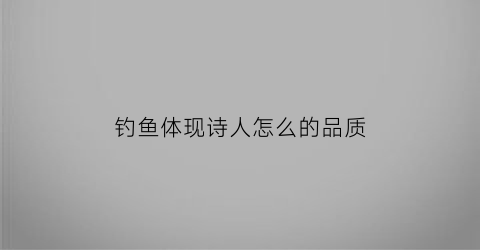 钓鱼体现诗人怎么的品质